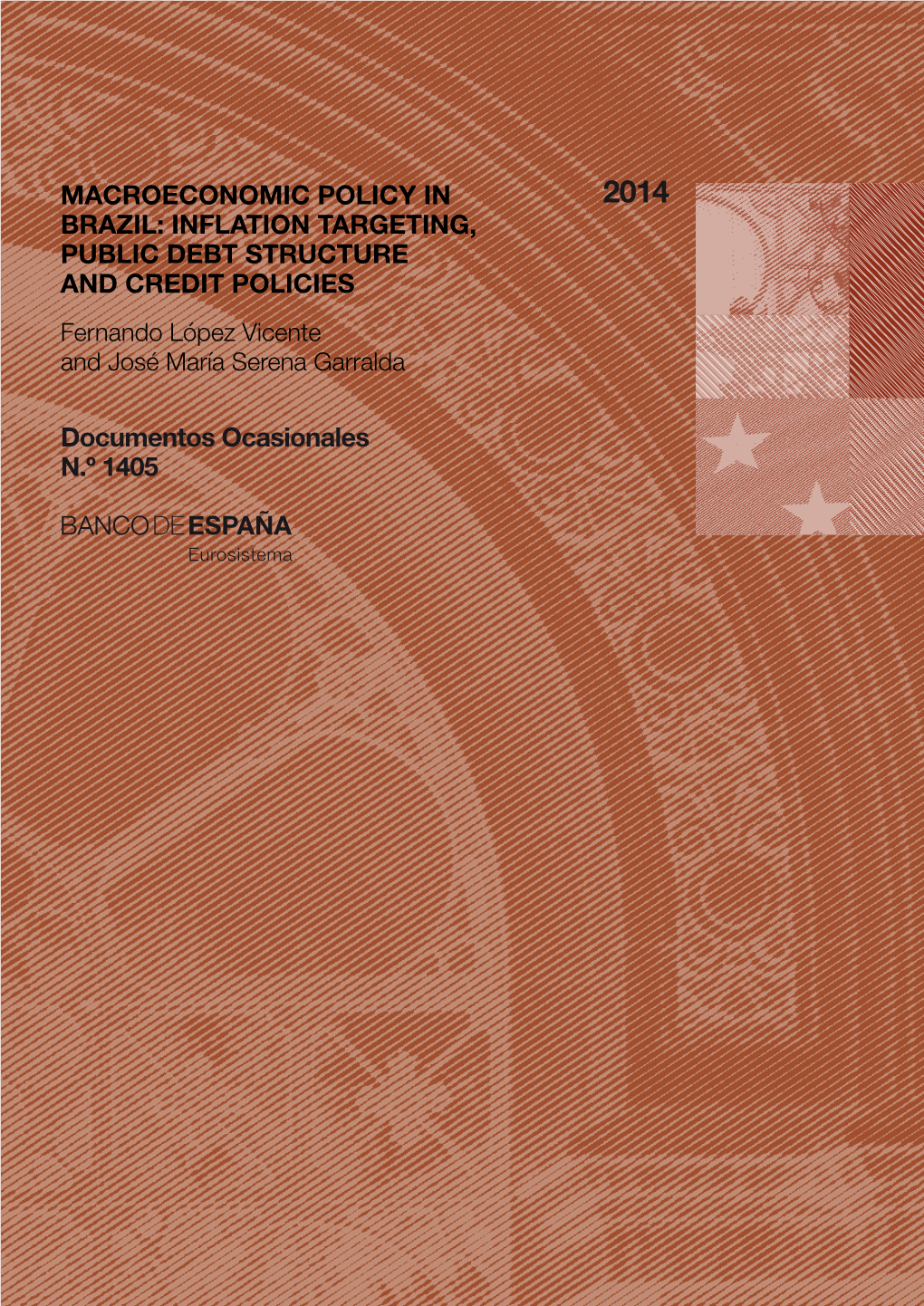 MACROECONOMIC POLICY IN BRAZIL: INFLATION TARGETING, PUBLIC DEBT STRUCTURE AND CREDIT POLICIES

2014

Fernando López Vicente and José María Serena Garralda

Documentos Ocasionales N.º 1405

BANCO DE ESPAÑA
Eurosistema